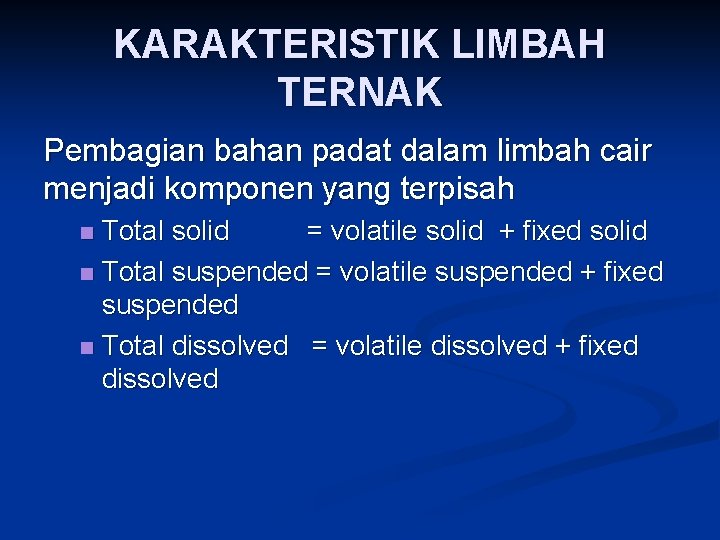 KARAKTERISTIK LIMBAH TERNAK

Pembagian bahan padat dalam limbah cair menjadi komponen yang terpisah

Total solid = volatile solid + fixed solid

Total suspended = volatile suspended + fixed suspended

Total dissolved = volatile dissolved + fixed dissolved